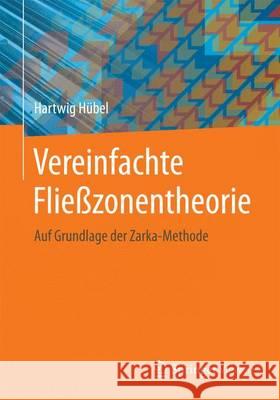 Hartwig Hübel

Vereinfachte Fließzonentheorie

Auf Grundlage der Zarka-Methode

Kraina Książek